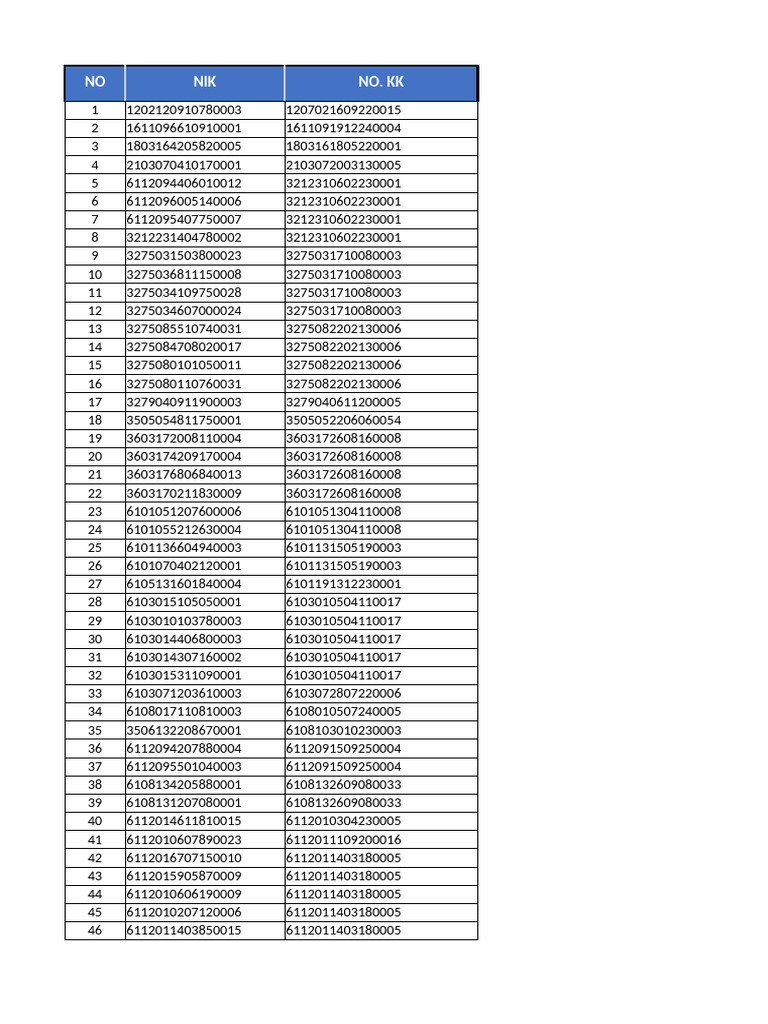 | NO | NIK | NO. KK |
|---|---|---|
| 1 | 1202120910780003 | 1207021609220015 |
| 2 | 1611096610910001 | 1611091912240004 |
| 3 | 1803164205820005 | 1803161805220001 |
| 4 | 2103070410170001 | 2103072003130005 |
| 5 | 6112094406010012 | 3212310602230001 |
| 6 | 6112096005140006 | 3212310602230001 |
| 7 | 6112095407750007 | 3212310602230001 |
| 8 | 3212231404780002 | 3212310602230001 |
| 9 | 3275031503800023 | 3275031710080003 |
| 10 | 3275036811150008 | 3275031710080003 |
| 11 | 3275034109750028 | 3275031710080003 |
| 12 | 3275034607000024 | 3275031710080003 |
| 13 | 3275085510740031 | 3275082202130006 |
| 14 | 3275084708020017 | 3275082202130006 |
| 15 | 3275080101050011 | 3275082202130006 |
| 16 | 3275080110760031 | 3275082202130006 |
| 17 | 3279040911900003 | 3279040611200005 |
| 18 | 3505054811750001 | 3505052206060054 |
| 19 | 3603172008110004 | 3603172608160008 |
| 20 | 3603174209170004 | 3603172608160008 |
| 21 | 3603176806840013 | 3603172608160008 |
| 22 | 3603170211830009 | 3603172608160008 |
| 23 | 6101051207600006 | 6101051304110008 |
| 24 | 6101055212630004 | 6101051304110008 |
| 25 | 6101136604940003 | 6101131505190003 |
| 26 | 6101070402120001 | 6101131505190003 |
| 27 | 6105131601840004 | 6101191312230001 |
| 28 | 6103015105050001 | 6103010504110017 |
| 29 | 6103010103780003 | 6103010504110017 |
| 30 | 6103014406800003 | 6103010504110017 |
| 31 | 6103014307160002 | 6103010504110017 |
| 32 | 6103015311090001 | 6103010504110017 |
| 33 | 6103071203610003 | 6103072807220006 |
| 34 | 6108017110810003 | 6108010507240005 |
| 35 | 3506132208670001 | 6108103010230003 |
| 36 | 6112094207880004 | 6112091509250004 |
| 37 | 6112095501040003 | 6112091509250004 |
| 38 | 6108134205880001 | 6108132609080033 |
| 39 | 6108131207080001 | 6108132609080033 |
| 40 | 6112014611810015 | 6112010304230005 |
| 41 | 6112010607890023 | 6112011109200016 |
| 42 | 6112016707150010 | 6112011403180005 |
| 43 | 6112015905870009 | 6112011403180005 |
| 44 | 6112010606190009 | 6112011403180005 |
| 45 | 6112010207120006 | 6112011403180005 |
| 46 | 6112011403850015 | 6112011403180005 |